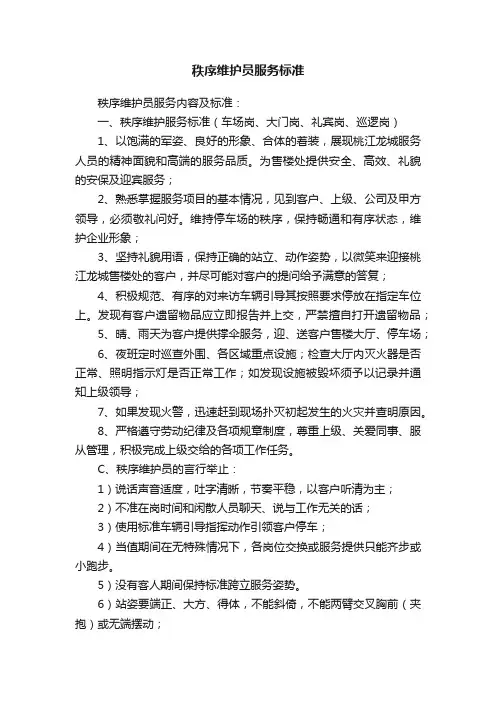 秩序维护员服务标准

秩序维护员服务内容及标准：

一、秩序维护服务标准（车场岗、大门岗、礼宾岗、巡逻岗）

1、以饱满的军姿、良好的形象、合体的着装，展现桃江龙城服务人员的精神面貌和高端的服务品质。为售楼处提供安全、高效、礼貌的安保及迎宾服务；

2、熟悉掌握服务项目的基本情况，见到客户、上级、公司及甲方领导，必须敬礼问好。维持停车场的秩序，保持畅通和有序状态，维护企业形象；

3、坚持礼貌用语，保持正确的站立、动作姿势，以微笑来迎接桃江龙城售楼处的客户，并尽可能对客户的提问给予满意的答复；

4、积极规范、有序的对来访车辆引导其按照要求停放在指定车位上。发现有客户遗留物品应立即报告并上交，严禁擅自打开遗留物品；

5、晴、雨天为客户提供撑伞服务，迎、送客户售楼大厅、停车场；

6、夜班定时巡查外围、各区域重点设施；检查大厅内灭火器是否正常、照明指示灯是否正常工作；如发现设施被毁坏须予以记录并通知上级领导；

7、如果发现火警，迅速赶到现场扑灭初起发生的火灾并查明原因。

8、严格遵守劳动纪律及各项规章制度，尊重上级、关爱同事、服从管理，积极完成上级交给的各项工作任务。

C、秩序维护员的言行举止：

1）说话声音适度，吐字清晰，节奏平稳，以客户听清为主；

2）不准在岗时间和闲散人员聊天、说与工作无关的话；

3）使用标准车辆引导指挥动作引领客户停车；

4）当值期间在无特殊情况下，各岗位交换或服务提供只能齐步或小跑步。

5）没有客人期间保持标准跨立服务姿势。

6）站姿要端正、大方、得体，不能斜倚，不能两臂交叉胸前（夹抱）或无端摆动；